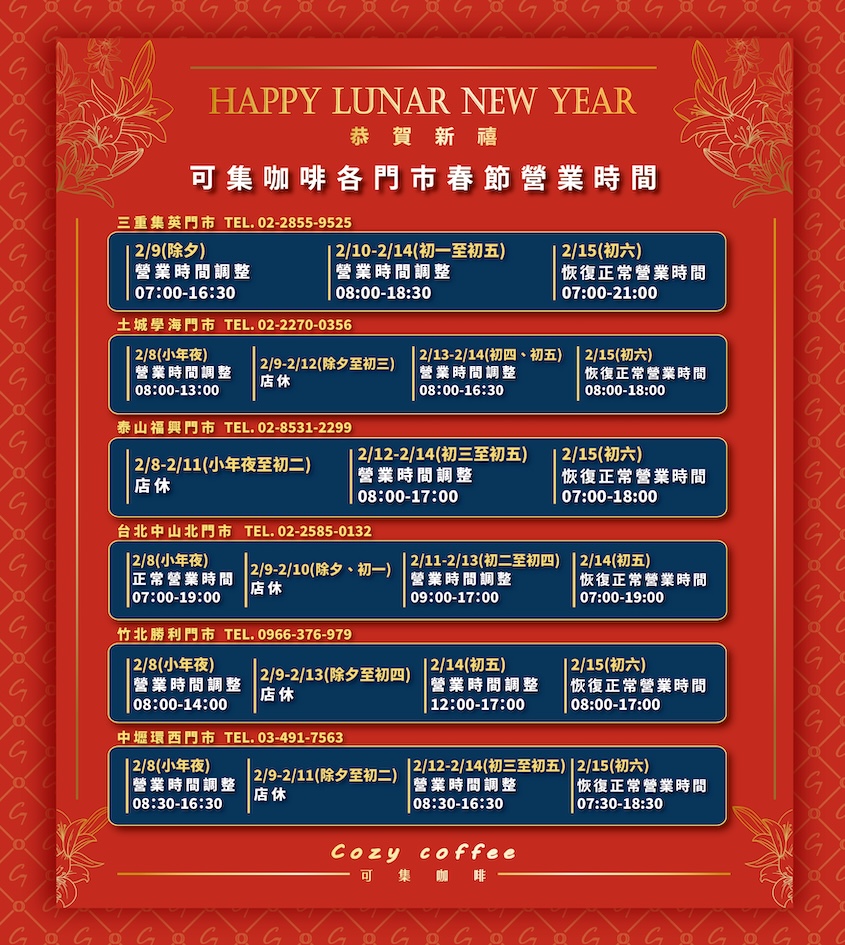 HAPPY LUNAR NEW YEAR

恭賀新禧

可集咖啡各門市春節營業時間

三重集英門市 TEL. 02-2855-9525

2/9(除夕)
營業時間調整
07:00-16:30

2/10-2/14(初一至初五)
營業時間調整
08:00-18:30

2/15(初六)
恢復正常營業時間
07:00-21:00

土城學海門市 TEL. 02-2270-0356

2/8(小年夜)
營業時間調整
08:00-13:00

2/9-2/12(除夕至初三)
店休

2/13-2/14(初四、初五)
營業時間調整
08:00-16:30

2/15(初六)
恢復正常營業時間
08:00-18:00

泰山福興門市 TEL. 02-8531-2299

2/8-2/11(小年夜至初二)
店休

2/12-2/14(初三至初五)
營業時間調整
08:00-17:00

2/15(初六)
恢復正常營業時間
07:00-18:00

台北中山北門市 TEL. 02-2585-0132

2/8(小年夜)
正常營業時間
07:00-19:00

2/9-2/10(除夕、初一)
店休

2/11-2/13(初二至初四)
營業時間調整
09:00-17:00

2/14(初五)
恢復正常營業時間
07:00-19:00

竹北勝利門市 TEL. 0966-376-979

2/8(小年夜)
營業時間調整
08:00-14:00

2/9-2/13(除夕至初四)
店休

2/14(初五)
營業時間調整
12:00-17:00

2/15(初六)
恢復正常營業時間
08:00-17:00

中壢環西門市 TEL. 03-491-7563

2/8(小年夜)
營業時間調整
08:30-16:30

2/9-2/11(除夕至初二)
店休

2/12-2/14(初三至初五)
營業時間調整
08:30-16:30

2/15(初六)
恢復正常營業時間
07:30-18:30

Cozy coffee
可集咖啡